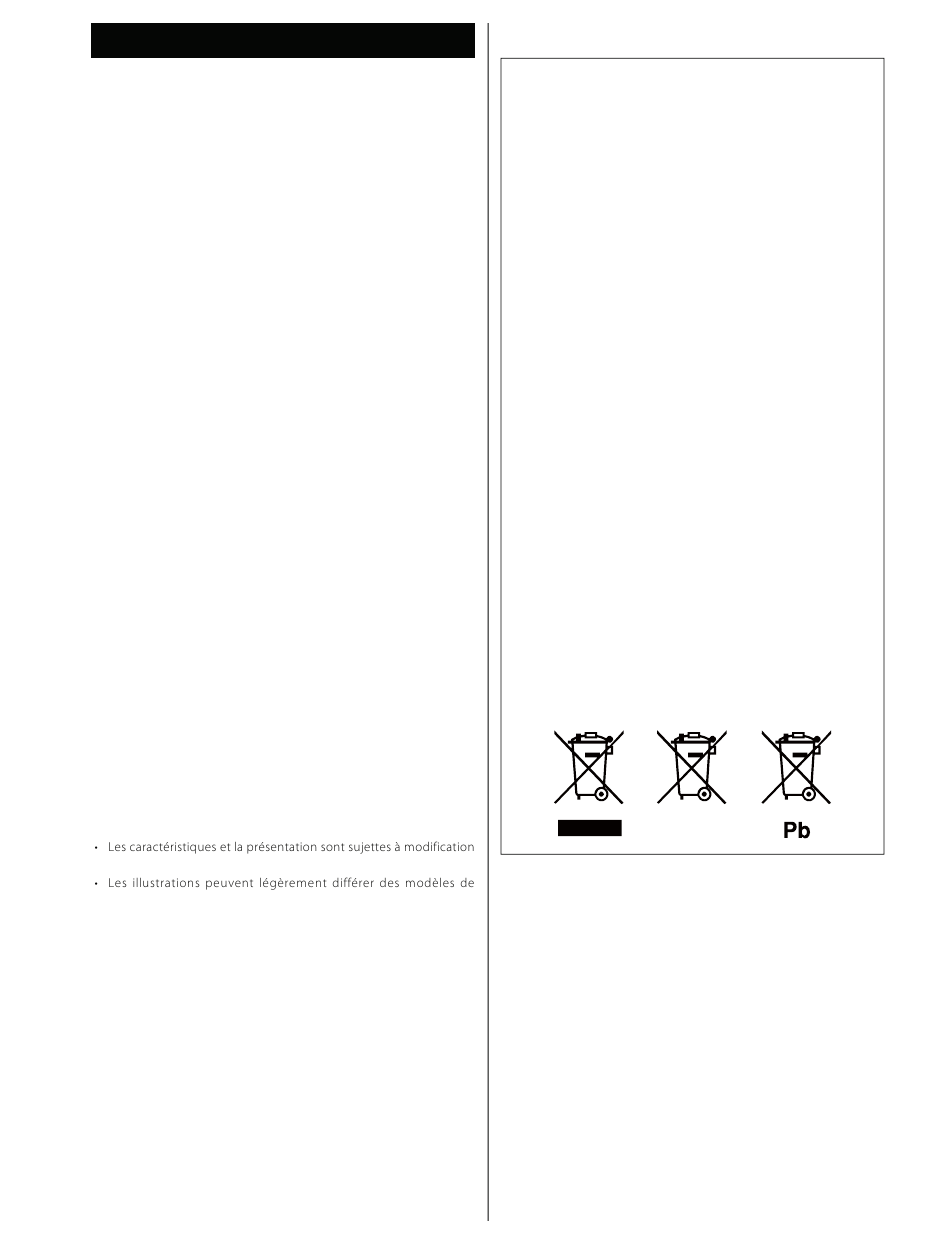 • Les caractéristiques et la présentation sont sujettes à modification

• Les illustrations peuvent légèrement différer des modèles de

Pb